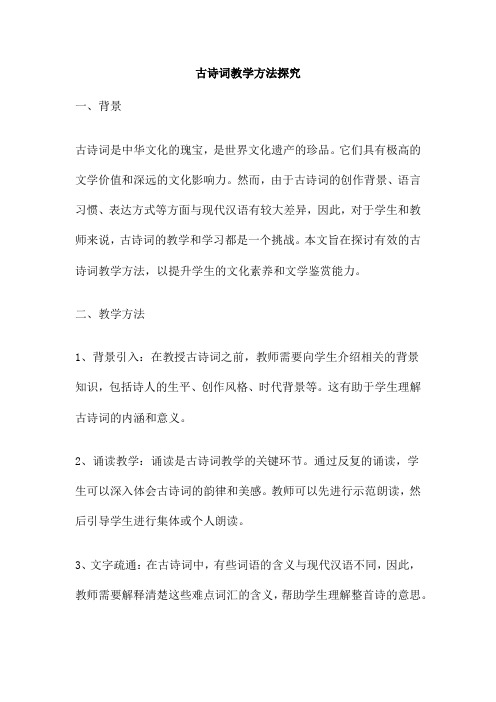 古诗词教学方法探究

一、背景

古诗词是中华文化的瑰宝，是世界文化遗产的珍品。它们具有极高的文学价值和深远的文化影响力。然而，由于古诗词的创作背景、语言习惯、表达方式等方面与现代汉语有较大差异，因此，对于学生和教师来说，古诗词的教学和学习都是一个挑战。本文旨在探讨有效的古诗词教学方法，以提升学生的文化素养和文学鉴赏能力。

二、教学方法

1、背景引入：在教授古诗词之前，教师需要向学生介绍相关的背景知识，包括诗人的生平、创作风格、时代背景等。这有助于学生理解古诗词的内涵和意义。

2、诵读教学：诵读是古诗词教学的关键环节。通过反复的诵读，学生可以深入体会古诗词的韵律和美感。教师可以先进行示范朗读，然后引导学生进行集体或个人朗读。

3、文字疏通：在古诗词中，有些词语的含义与现代汉语不同，因此，教师需要解释清楚这些难点词汇的含义，帮助学生理解整首诗的意思。